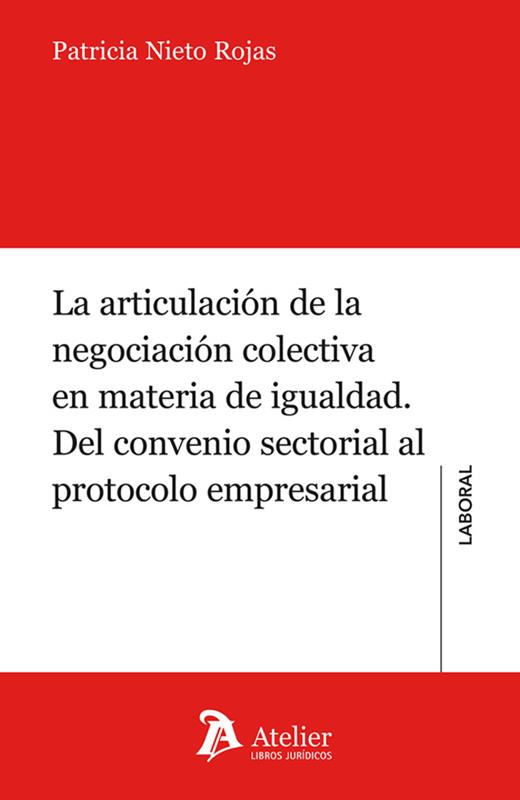 Patricia Nieto Rojas

La articulación de la negociación colectiva en materia de igualdad. Del convenio sectorial al protocolo empresarial

LABORAL

Atelier
LIBROS JURÍDICOS